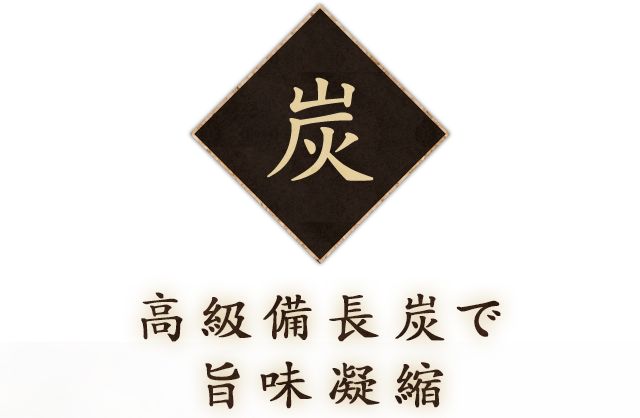 炭

高級備長炭で
旨味凝縮